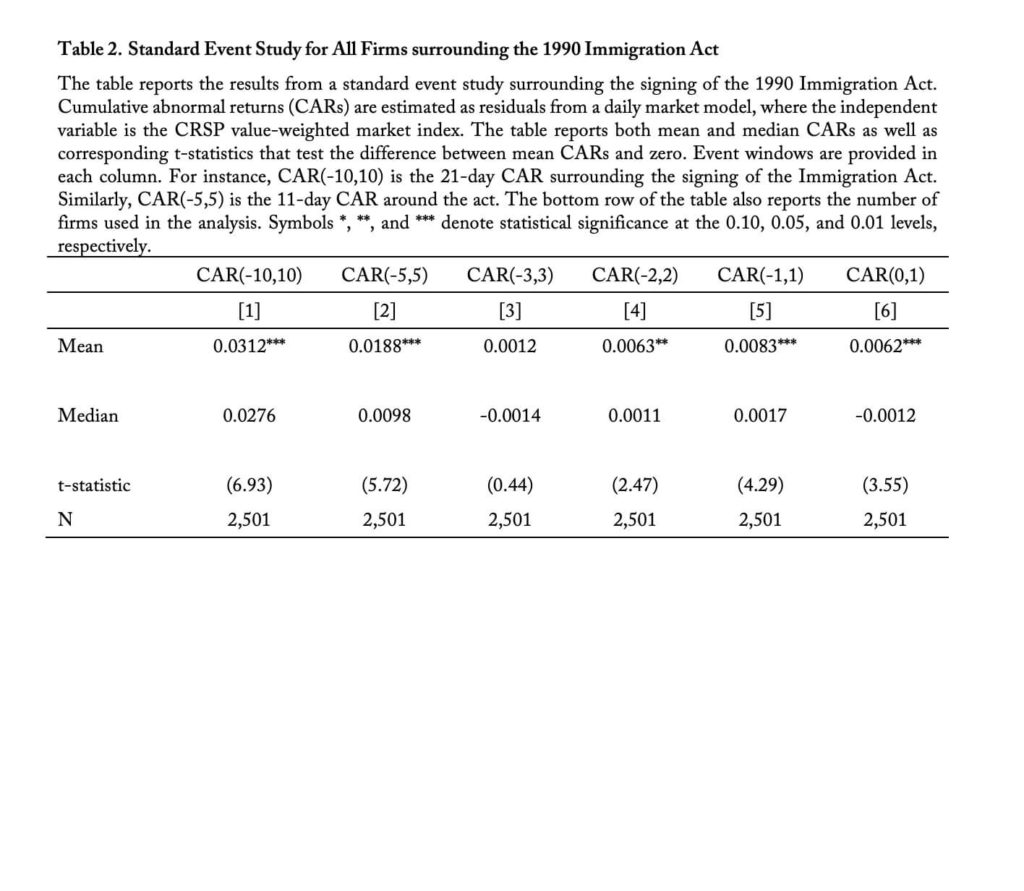 Table 2. Standard Event Study for All Firms surrounding the 1990 Immigration Act

The table reports the results from a standard event study surrounding the signing of the 1990 Immigration Act. Cumulative abnormal returns (CARs) are estimated as residuals from a daily market model, where the independent variable is the CRSP value-weighted market index. The table reports both mean and median CARs as well as corresponding t-statistics that test the difference between mean CARs and zero. Event windows are provided in each column. For instance, CAR(-10,10) is the 21-day CAR surrounding the signing of the Immigration Act. Similarly, CAR(-5,5) is the 11-day CAR around the act. The bottom row of the table also reports the number of firms used in the analysis. Symbols *, **, and *** denote statistical significance at the 0.10, 0.05, and 0.01 levels, respectively.

| | CAR(-10,10) | CAR(-5,5) | CAR(-3,3) | CAR(-2,2) | CAR(-1,1) | CAR(0,1) |
|---|---|---|---|---|---|---|
| | [1] | [2] | [3] | [4] | [5] | [6] |
| Mean | 0.0312*** | 0.0188*** | 0.0012 | 0.0063** | 0.0083*** | 0.0062*** |
| Median | 0.0276 | 0.0098 | -0.0014 | 0.0011 | 0.0017 | -0.0012 |
| t-statistic | (6.93) | (5.72) | (0.44) | (2.47) | (4.29) | (3.55) |
| N | 2,501 | 2,501 | 2,501 | 2,501 | 2,501 | 2,501 |